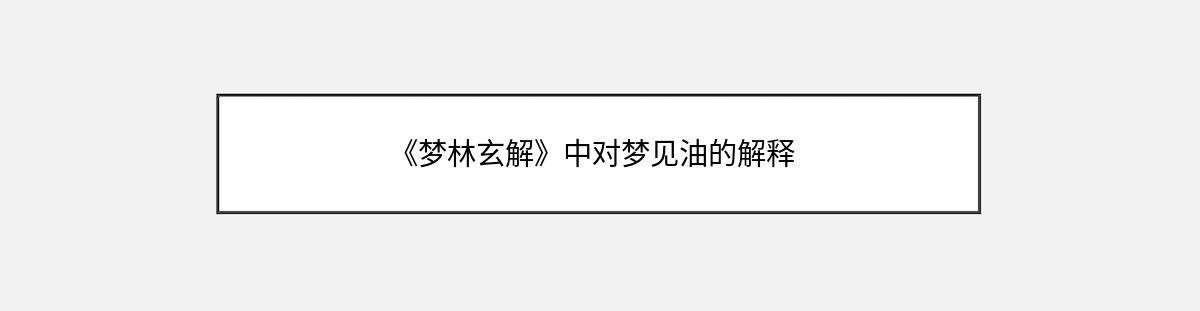 《梦林玄解》中对梦见油的解释